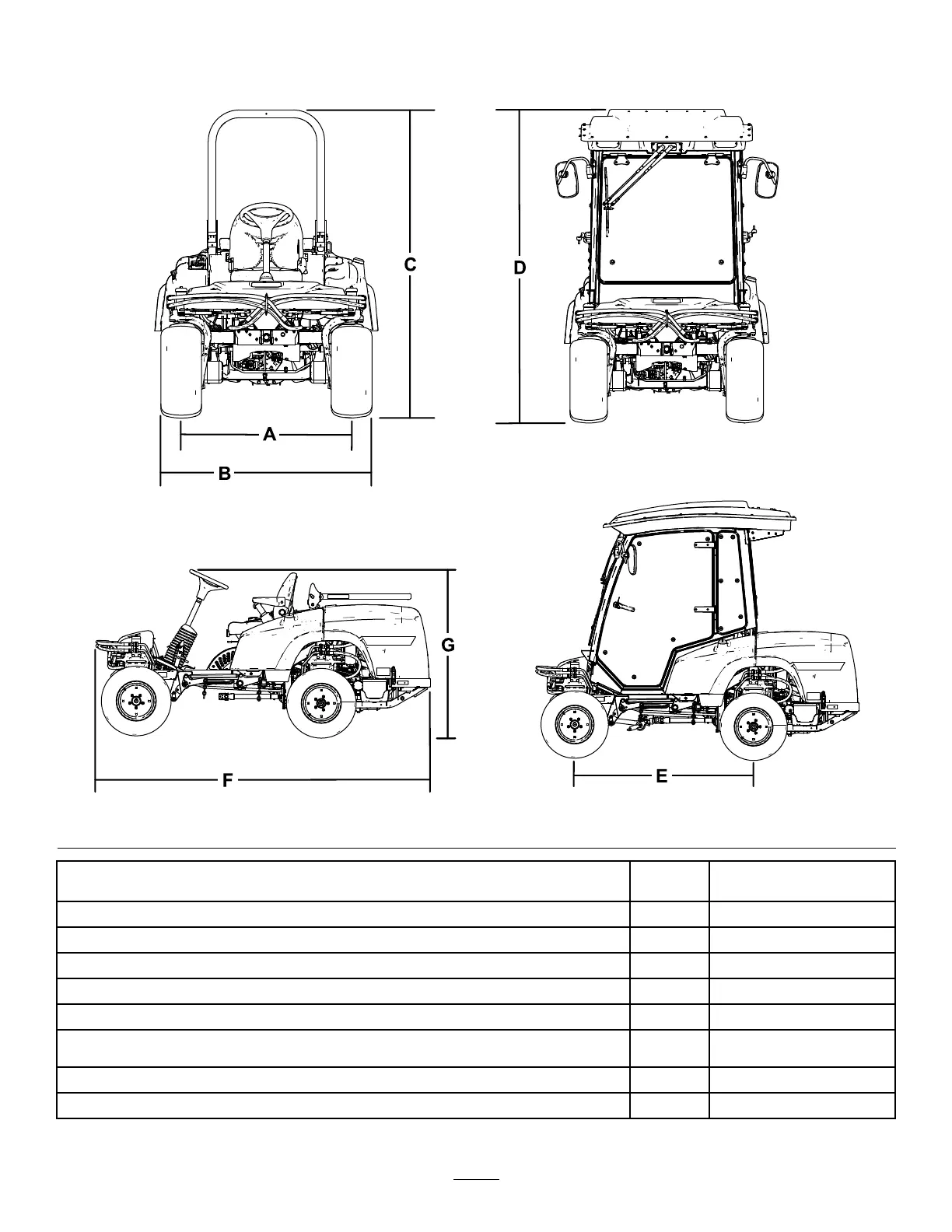 C

D

A

B

G

F

E